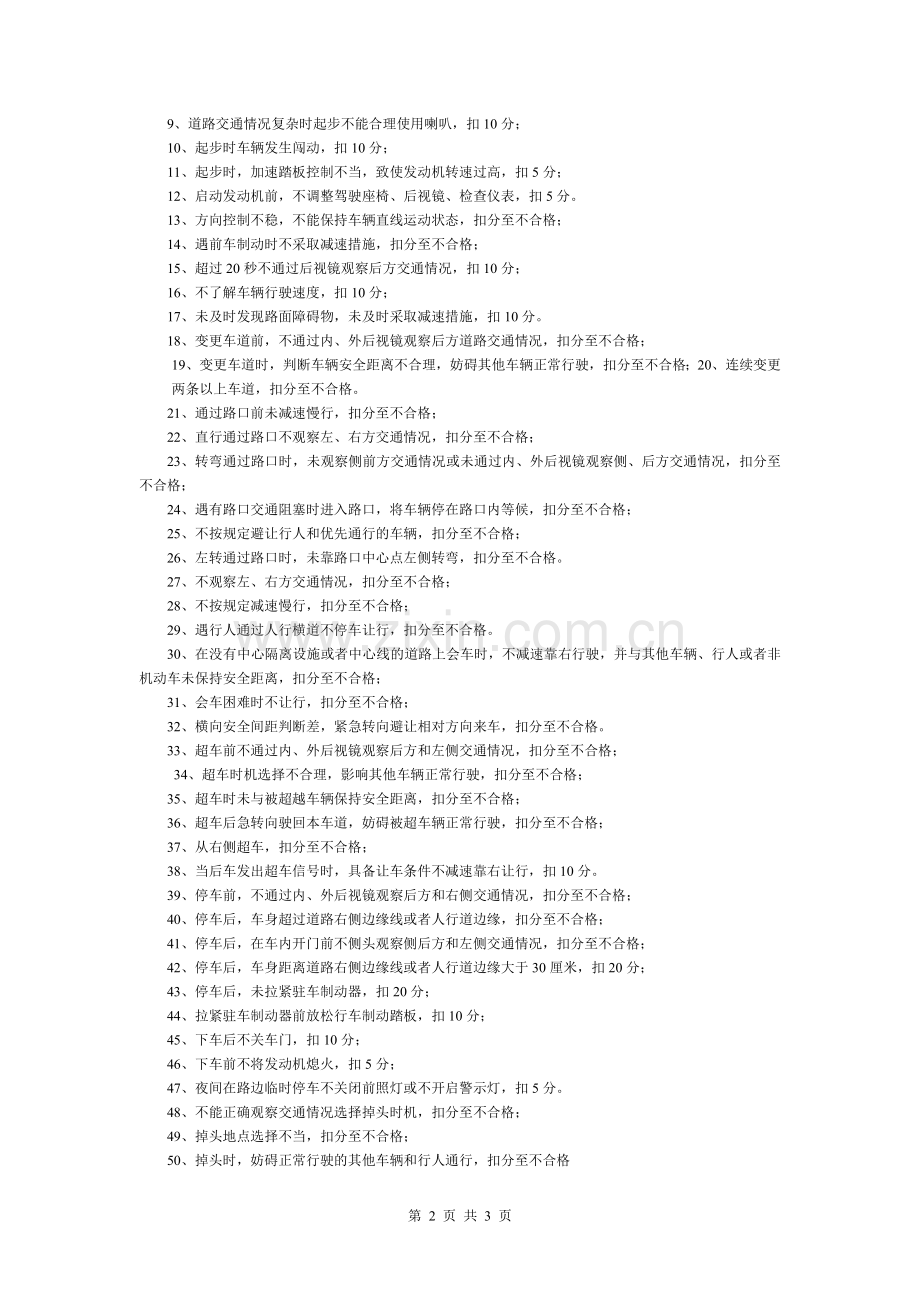 9、道路交通情况复杂时起步不能合理使用喇叭，扣 10 分；

10、起步时车辆发生闯动，扣 10 分；

11、起步时，加速踏板控制不当，致使发动机转速过高，扣 5 分；

12、启动发动机前，不调整驾驶座椅、后视镜、检查仪表，扣 5 分。

13、方向控制不稳，不能保持车辆直线运动状态，扣分至不合格；

14、遇前车制动时不采取减速措施，扣分至不合格；

15、超过 20 秒不通过后视镜观察后方交通情况，扣 10 分；

16、不了解车辆行驶速度，扣 10 分；

17、未及时发现路面障碍物，未及时采取减速措施，扣 10 分。

18、变更车道前，不通过内、外后视镜观察后方道路交通情况，扣分至不合格；

19、变更车道时，判断车辆安全距离不合理，妨碍其他车辆正常行驶，扣分至不合格；20、连续变更两条以上车道，扣分至不合格。

21、通过路口前未减速慢行，扣分至不合格；

22、直行通过路口不观察左、右方交通情况，扣分至不合格；

23、转弯通过路口时，未观察侧前方交通情况或未通过内、外后视镜观察侧、后方交通情况，扣分至不合格；

24、遇有路口交通阻塞时进入路口，将车辆停在路口内等候，扣分至不合格；

25、不按规定避让行人和优先通行的车辆，扣分至不合格；

26、左转通过路口时，未靠路口中心点左侧转弯，扣分至不合格。

27、不观察左、右方交通情况，扣分至不合格；

28、不按规定减速慢行，扣分至不合格；

29、遇行人通过人行横道不停车让行，扣分至不合格。

30、在没有中心隔离设施或者中心线的道路上会车时，不减速靠右行驶，并与其他车辆、行人或者非机动车未保持安全距离，扣分至不合格；

31、会车困难时不让行，扣分至不合格；

32、横向安全间距判断差，紧急转向避让相对方向来车，扣分至不合格。

33、超车前不通过内、外后视镜观察后方和左侧交通情况，扣分至不合格；

34、超车时机选择不合理，影响其他车辆正常行驶，扣分至不合格；

35、超车时未与被超越车辆保持安全距离，扣分至不合格；

36、超车后急转向驶回本车道，妨碍被超车辆正常行驶，扣分至不合格；

37、从右侧超车，扣分至不合格；

38、当后车发出超车信号时，具备让车条件不减速靠右让行，扣 10 分。

39、停车前，不通过内、外后视镜观察后方和右侧交通情况，扣分至不合格；

40、停车后，车身超过道路右侧边缘线或者人行道边缘，扣分至不合格；

41、停车后，在车内开门前不侧头观察侧后方和左侧交通情况，扣分至不合格；

42、停车后，车身距离道路右侧边缘线或者人行道边缘大于 30 厘米，扣 20 分；

43、停车后，未拉紧驻车制动器，扣 20 分；

44、拉紧驻车制动器前放松行车制动踏板，扣 10 分；

45、下车后不关车门，扣 10 分；

46、下车前不将发动机熄火，扣 5 分；

47、夜间在路边临时停车不关闭前照灯或不开启警示灯，扣 5 分。

48、不能正确观察交通情况选择掉头时机，扣分至不合格；

49、掉头地点选择不当，扣分至不合格；

50、掉头时，妨碍正常行驶的其他车辆和行人通行，扣分至不合格

第 2 页 共 3 页